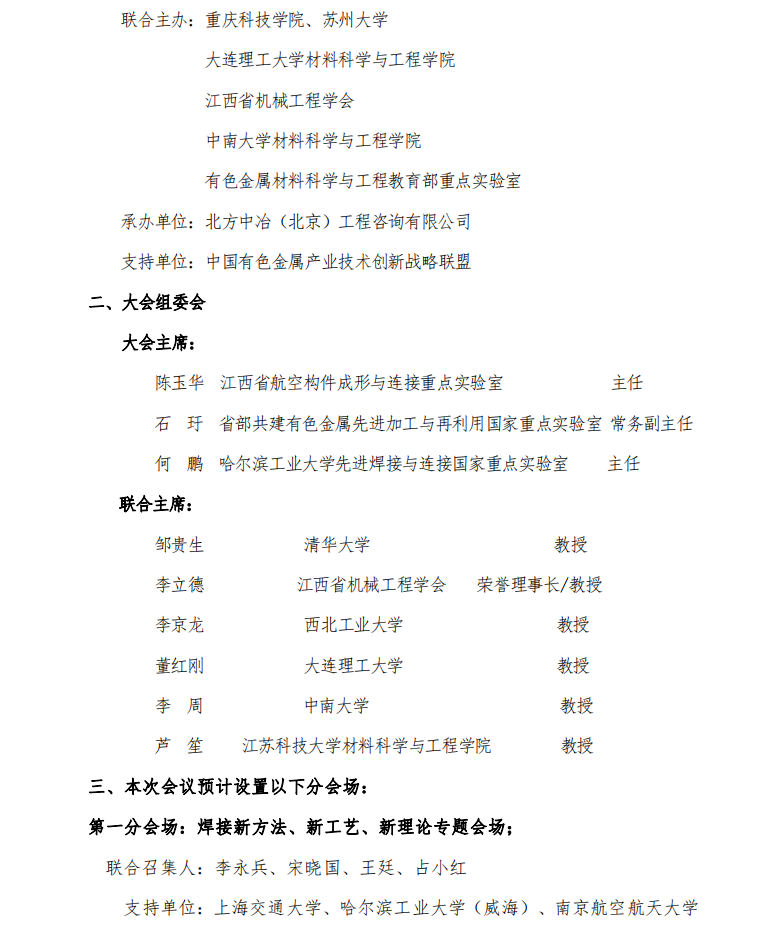 联合主办：重庆科技学院、苏州大学
大连理工大学材料科学与工程学院
江西省机械工程学会
中南大学材料科学与工程学院
有色金属材料科学与工程教育部重点实验室
承办单位：北方中冶（北京）工程咨询有限公司
支持单位：中国有色金属产业技术创新战略联盟

二、大会组委会

大会主席：

陈玉华　江西省航空构件成形与连接重点实验室　主任
石　玗　省部共建有色金属先进加工与再利用国家重点实验室　常务副主任
何　鹏　哈尔滨工业大学先进焊接与连接国家重点实验室　主任

联合主席：

邹贵生　清华大学　教授
李立德　江西省机械工程学会　荣誉理事长/教授
李京龙　西北工业大学　教授
董红刚　大连理工大学　教授
李　周　中南大学　教授
芦　笙　江苏科技大学材料科学与工程学院　教授

三、本次会议预计设置以下分会场：

第一分会场：焊接新方法、新工艺、新理论专题会场；

联合召集人：李永兵、宋晓国、王廷、占小红

支持单位：上海交通大学、哈尔滨工业大学（威海）、南京航空航天大学